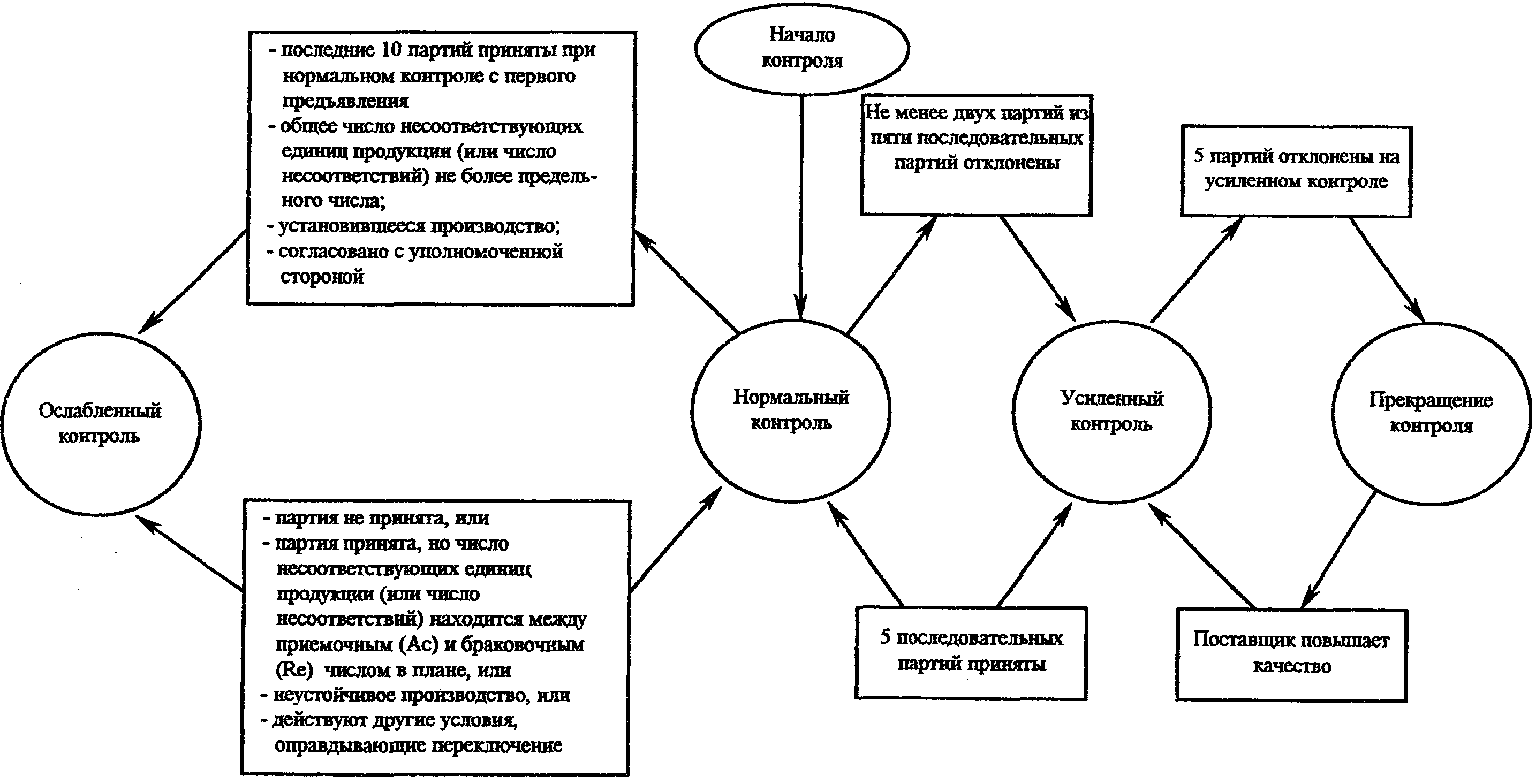 - последние 10 партий приняты при нормальном контроле с первого предъявления
- общее число несоответствующих единиц продукции (или число несоответствий) не более предельного числа;
- установившееся производство;
- согласовано с уполномоченной стороной

Начало контроля

Не менее двух партий из пяти последовательных партий отклонены

5 партий отклонены на усиленном контроле

Ослабленный контроль

Нормальный контроль

Усиленный контроль

Прекращение контроля

- партия не принята, или
- партия принята, но число несоответствующих единиц продукции (или число несоответствий) находится между приемочным (Ac) и браковочным (Re) числом в плане, или
- неустойчивое производство, или
- действуют другие условия, оправдывающие переключение

5 последовательных партий приняты

Поставщик повышает качество